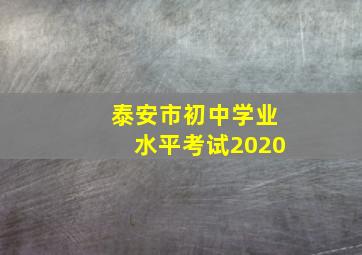 泰安市初中学业水平考试2020